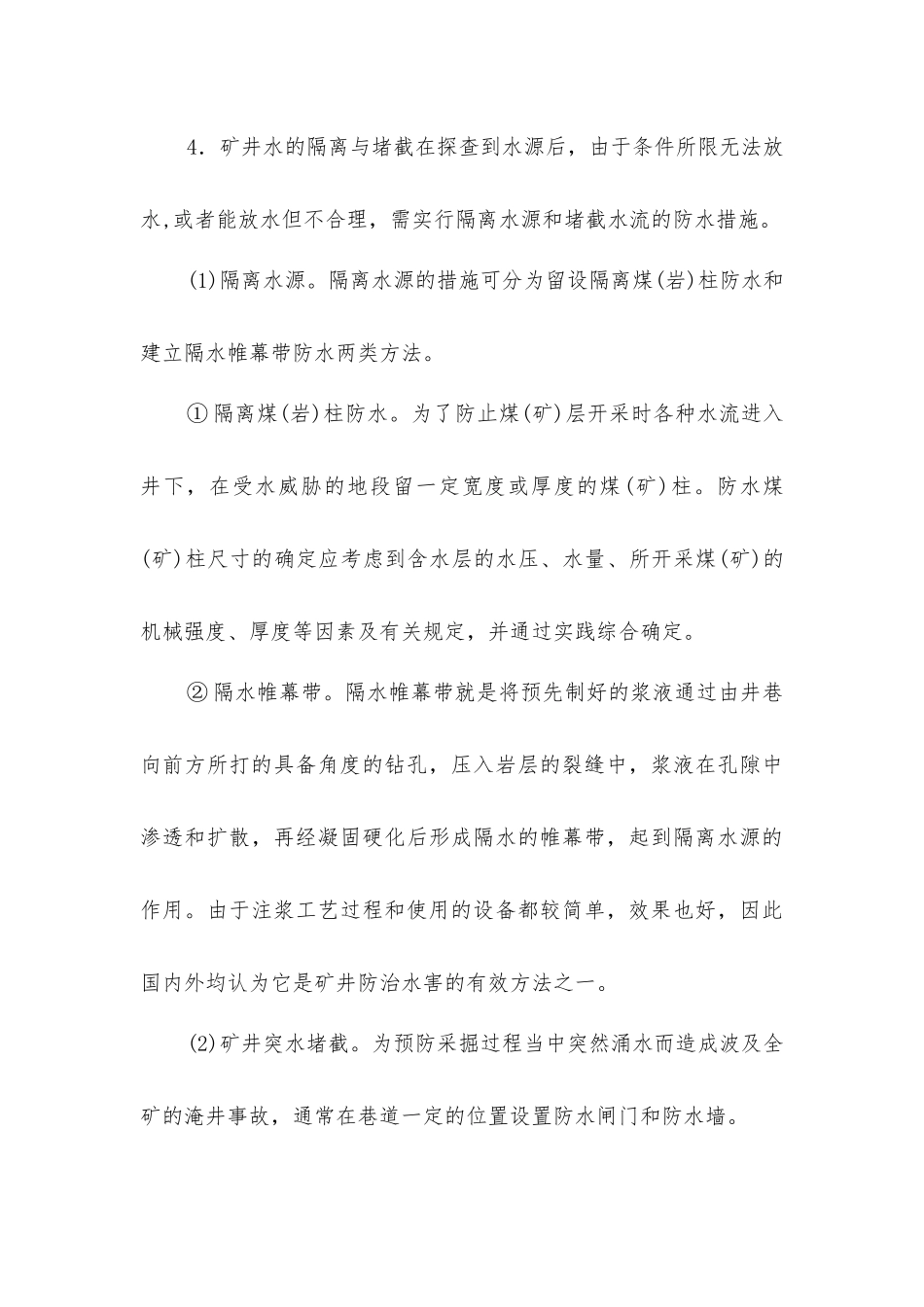 4.矿井水的隔离与堵截在探查到水源后，由于条件所限无法放水,或者能放水但不合理，需实行隔离水源和堵截水流的防水措施。

⑴隔离水源。隔离水源的措施可分为留设隔离煤(岩)柱防水和建立隔水帷幕带防水两类方法。

①隔离煤(岩)柱防水。为了防止煤(矿)层开采时各种水流进入井下，在受水威胁的地段留一定宽度或厚度的煤(矿)柱。防水煤(矿)柱尺寸的确定应考虑到含水层的水压、水量、所开采煤(矿)的机械强度、厚度等因素及有关规定，并通过实践综合确定。

②隔水帷幕带。隔水帷幕带就是将预先制好的浆液通过由井巷向前方所打的具备角度的钻孔，压入岩层的裂缝中，浆液在孔隙中渗透和扩散，再经凝固硬化后形成隔水的帷幕带，起到隔离水源的作用。由于注浆工艺过程和使用的设备都较简单，效果也好，因此国内外均认为它是矿井防治水害的有效方法之一。

⑵矿井突水堵截。为预防采掘过程当中突然涌水而造成波及全矿的淹井事故，通常在巷道一定的位置设置防水闸门和防水墙。